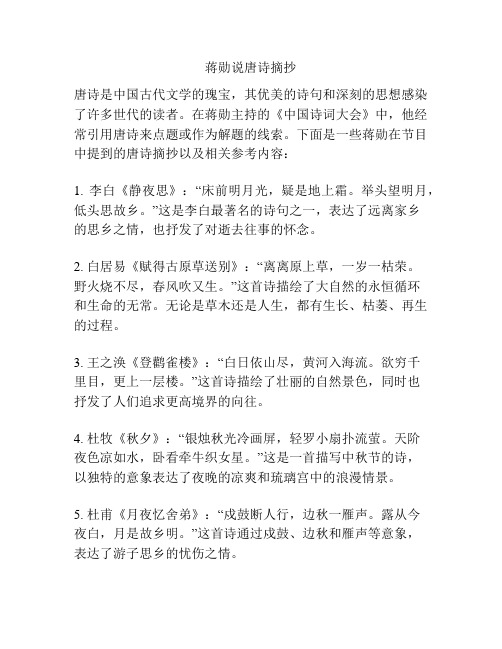 蒋勋说唐诗摘抄

唐诗是中国古代文学的瑰宝，其优美的诗句和深刻的思想感染了许多世代的读者。在蒋勋主持的《中国诗词大会》中，他经常引用唐诗来点题或作为解题的线索。下面是一些蒋勋在节目中提到的唐诗摘抄以及相关参考内容：

1. 李白《静夜思》：“床前明月光，疑是地上霜。举头望明月，低头思故乡。”这是李白最著名的诗句之一，表达了远离家乡的思乡之情，也抒发了对逝去往事的怀念。

2. 白居易《赋得古原草送别》：“离离原上草，一岁一枯荣。野火烧不尽，春风吹又生。”这首诗描绘了大自然的永恒循环和生命的无常。无论是草木还是人生，都有生长、枯萎、再生的过程。

3. 王之涣《登鹳雀楼》：“白日依山尽，黄河入海流。欲穷千里目，更上一层楼。”这首诗描绘了壮丽的自然景色，同时也抒发了人们追求更高境界的向往。

4. 杜牧《秋夕》：“银烛秋光冷画屏，轻罗小扇扑流萤。天阶夜色凉如水，卧看牵牛织女星。”这是一首描写中秋节的诗，以独特的意象表达了夜晚的凉爽和琉璃宫中的浪漫情景。

5. 杜甫《月夜忆舍弟》：“戍鼓断人行，边秋一雁声。露从今夜白，月是故乡明。”这首诗通过戍鼓、边秋和雁声等意象，表达了游子思乡的忧伤之情。